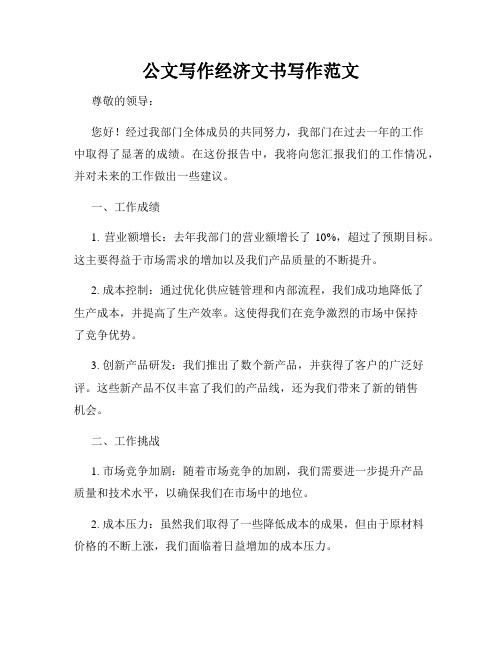 公文写作经济文书写作范文

尊敬的领导：

您好！经过我部门全体成员的共同努力，我部门在过去一年的工作中取得了显著的成绩。在这份报告中，我将向您汇报我们的工作情况，并对未来的工作做出一些建议。

一、工作成绩

1. 营业额增长：去年我部门的营业额增长了 10%，超过了预期目标。这主要得益于市场需求的增加以及我们产品质量的不断提升。

2. 成本控制：通过优化供应链管理和内部流程，我们成功地降低了生产成本，并提高了生产效率。这使得我们在竞争激烈的市场中保持了竞争优势。

3. 创新产品研发：我们推出了数个新产品，并获得了客户的广泛好评。这些新产品不仅丰富了我们的产品线，还为我们带来了新的销售机会。

二、工作挑战

1. 市场竞争加剧：随着市场竞争的加剧，我们需要进一步提升产品质量和技术水平，以确保我们在市场中的地位。

2. 成本压力：虽然我们取得了一些降低成本的成果，但由于原材料价格的不断上涨，我们面临着日益增加的成本压力。